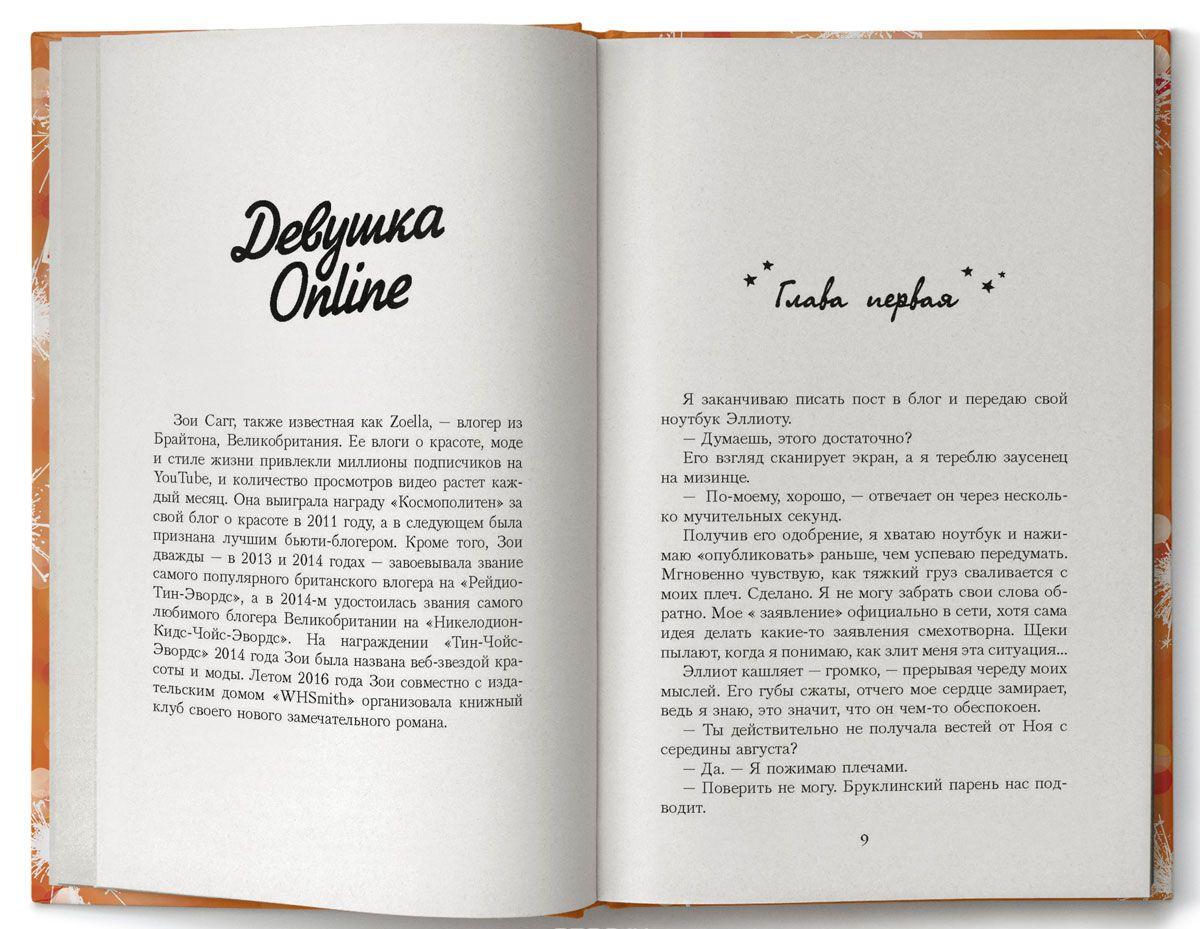 Девушка Online

Зои Сагг, также известная как Zoella, — влогер из Брайтона, Великобритания. Ее влоги о красоте, моде и стиле жизни привлекли миллионы подписчиков на YouTube, и количество просмотров видео растет каждый месяц. Она выиграла награду «Космополитен» за свой блог о красоте в 2011 году, а в следующем была признана лучшим бьюти-блогером. Кроме того, Зои дважды — в 2013 и 2014 годах — завоевывала звание самого популярного британского влогера на «Рейдио-Тин-Эвордс», а в 2014-м удостоилась звания самого любимого блогера Великобритании на «Никелодион-Кидс-Чойс-Эвордс». На награждении «Тин-Чойс-Эвордс» 2014 года Зои была названа веб-звездой красоты и моды. Летом 2016 года Зои совместно с издательским домом «WHSmith» организовала книжный клуб своего нового замечательного романа.

Глава первая

Я заканчиваю писать пост в блог и передаю свой ноутбук Эллиоту.

— Думаешь, этого достаточно?

Его взгляд сканирует экран, а я тереблю заусенец на мизинце.

— По-моему, хорошо, — отвечает он через несколько мучительных секунд.

Получив его одобрение, я хватаю ноутбук и нажимаю «опубликовать» раньше, чем успеваю передумать. Мгновенно чувствую, как тяжкий груз сваливается с моих плеч. Сделано. Я не могу забрать свои слова обратно. Мое « заявление» официально в сети, хотя сама идея делать какие-то заявления смехотворна. Щеки пылают, когда я понимаю, как злит меня эта ситуация...

Эллиот кашляет — громко, — прерывая череду моих мыслей. Его губы сжаты, отчего мое сердце замирает, ведь я знаю, это значит, что он чем-то обеспокоен.

— Ты действительно не получала вестей от Ноя с середины августа?

— Да. — Я пожимаю плечами.

— Поверить не могу. Бруклинский парень нас подводит.

9